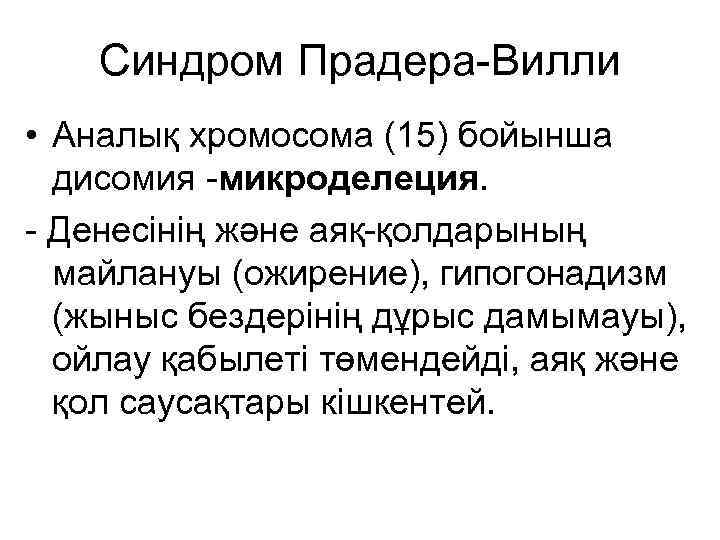 Синдром Прадера-Вилли

• Аналық хромосома (15) бойынша дисомия -микроделеция.

- Денесінің және аяқ-қолдарының майлануы (ожирение), гипогонадизм (жыныс бездерінің дұрыс дамымауы), ойлау қабылеті төмендейді, аяқ және қол саусақтары кішкентей.